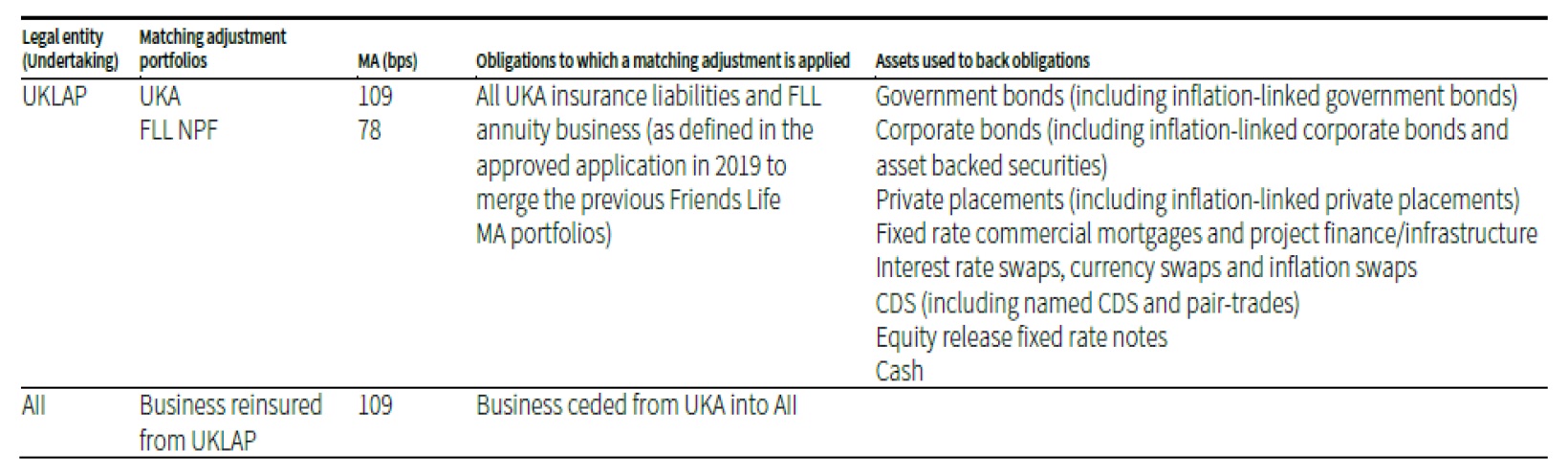 | Legal entity (Undertaking) | Matching adjustment portfolios | MA (bps) | Obligations to which a matching adjustment is applied | Assets used to back obligations |
|---|---|---|---|---|
| UKLAP | UKA FLL NPF | 109 78 | All UKA insurance liabilities and FLL annuity business (as defined in the approved application in 2019 to merge the previous Friends Life MA portfolios) | Government bonds (including inflation-linked government bonds) Corporate bonds (including inflation-linked corporate bonds and asset backed securities) Private placements (including inflation-linked private placements) Fixed rate commercial mortgages and project finance/infrastructure Interest rate swaps, currency swaps and inflation swaps CDS (including named CDS and pair-trades) Equity release fixed rate notes Cash |
| AII | Business reinsured from UKLAP | 109 | Business ceded from UKA into AII | |